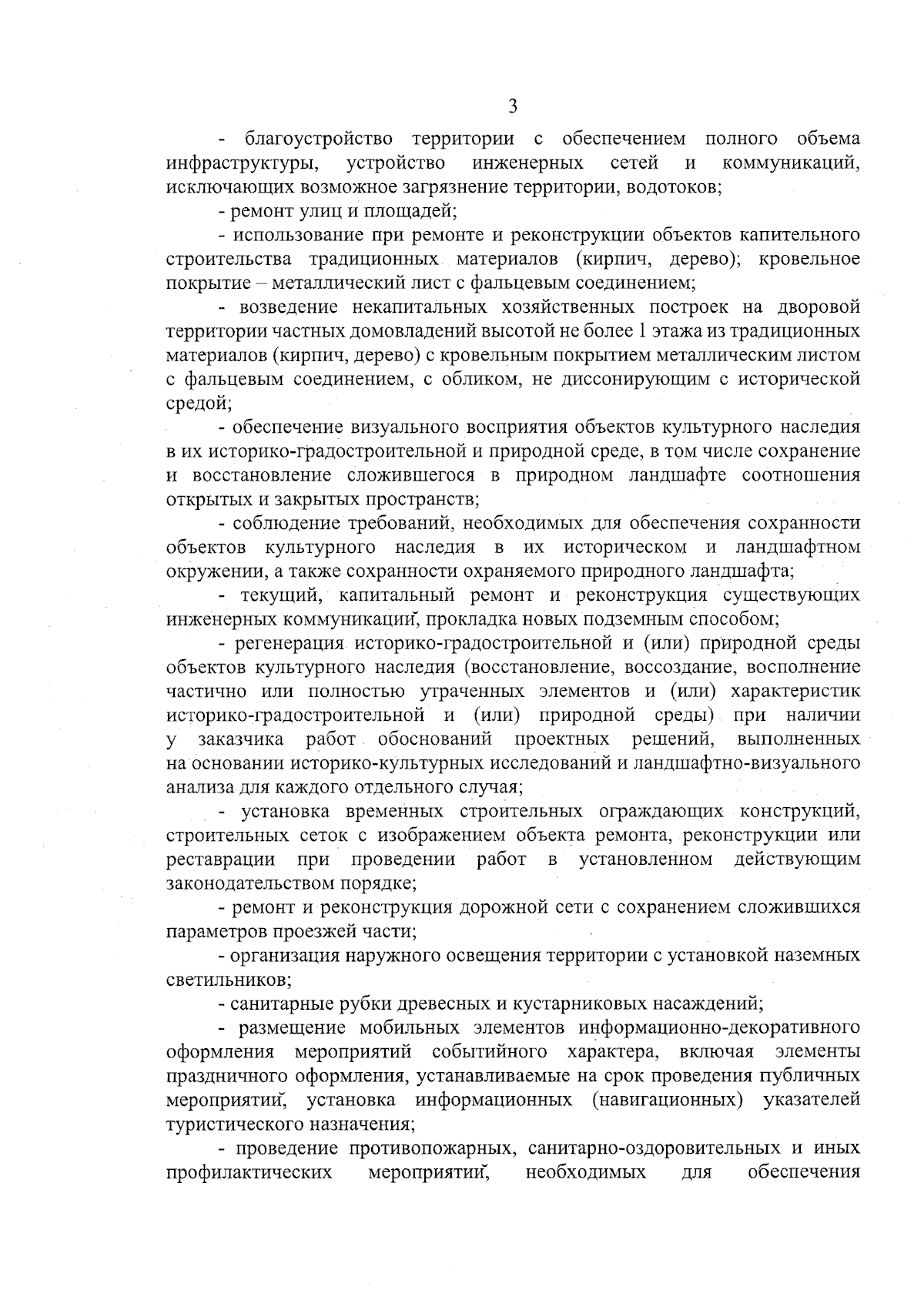 3

- благоустройство территории с обеспечением полного объема инфраструктуры, устройство инженерных сетей и коммуникаций, исключающих возможное загрязнение территории, водотоков;

- ремонт улиц и площадей;

- использование при ремонте и реконструкции объектов капитального строительства традиционных материалов (кирпич, дерево); кровельное покрытие – металлический лист с фальцевым соединением;

- возведение некапитальных хозяйственных построек на дворовой территории частных домовладений высотой не более 1 этажа из традиционных материалов (кирпич, дерево) с кровельным покрытием металлическим листом с фальцевым соединением, с обликом, не диссонирующим с исторической средой;

- обеспечение визуального восприятия объектов культурного наследия в их историко-градостроительной и природной среде, в том числе сохранение и восстановление сложившегося в природном ландшафте соотношения открытых и закрытых пространств;

- соблюдение требований, необходимых для обеспечения сохранности объектов культурного наследия в их историческом и ландшафтном окружении, а также сохранности охраняемого природного ландшафта;

- текущий, капитальный ремонт и реконструкция существующих инженерных коммуникаций, прокладка новых подземным способом;

- регенерация историко-градостроительной и (или) природной среды объектов культурного наследия (восстановление, воссоздание, восполнение частично или полностью утраченных элементов и (или) характеристик историко-градостроительной и (или) природной среды) при наличии у заказчика работ обоснований проектных решений, выполненных на основании историко-культурных исследований и ландшафтно-визуального анализа для каждого отдельного случая;

- установка временных строительных ограждающих конструкций, строительных сеток с изображением объекта ремонта, реконструкции или реставрации при проведении работ в установленном действующим законодательством порядке;

- ремонт и реконструкция дорожной сети с сохранением сложившихся параметров проезжей части;

- организация наружного освещения территории с установкой наземных светильников;

- санитарные рубки древесных и кустарниковых насаждений;

- размещение мобильных элементов информационно-декоративного оформления мероприятий событийного характера, включая элементы праздничного оформления, устанавливаемые на срок проведения публичных мероприятий, установка информационных (навигационных) указателей туристического назначения;

- проведение противопожарных, санитарно-оздоровительных и иных профилактических мероприятий, необходимых для обеспечения